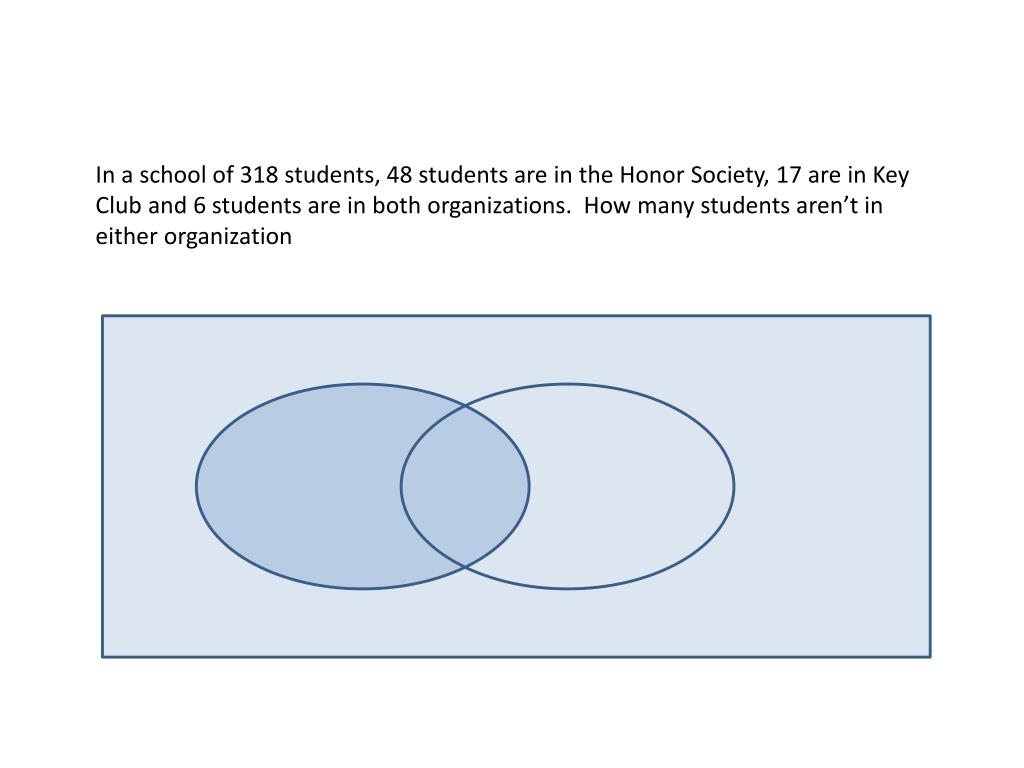 In a school of 318 students, 48 students are in the Honor Society, 17 are in Key Club and 6 students are in both organizations. How many students aren't in either organization